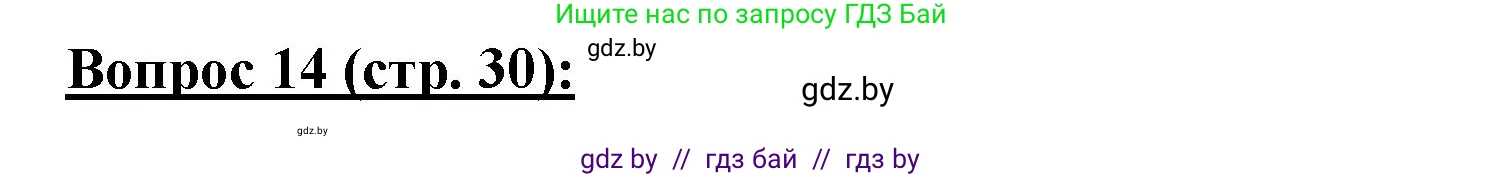 Ищите нас по запросу ГДЗ Бай

Вопрос 14 (стр. 30):

gdz.by

gdz.by

gdz.by

gdz by // гдз бай // гдз by